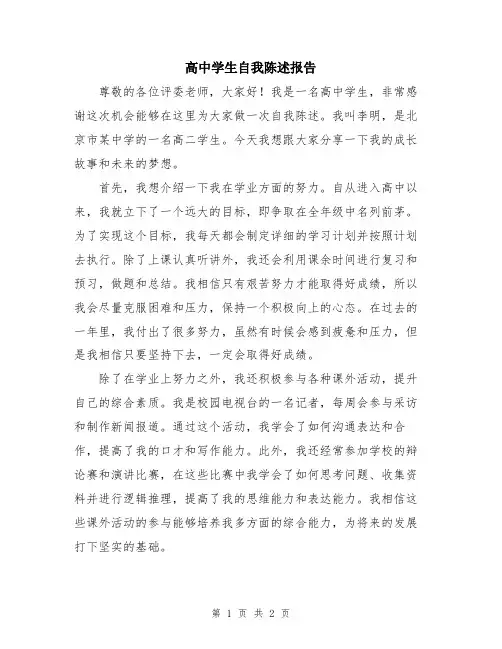 高中学生自我陈述报告

尊敬的各位评委老师，大家好！我是一名高中学生，非常感谢这次机会能够在这里为大家做一次自我陈述。我叫李明，是北京市某中学的一名高二学生。今天我想跟大家分享一下我的成长故事和未来的梦想。

首先，我想介绍一下我在学业方面的努力。自从进入高中以来，我就立下了一个远大的目标，即争取在全年级中名列前茅。为了实现这个目标，我每天都会制定详细的学习计划并按照计划去执行。除了上课认真听讲外，我还会利用课余时间进行复习和预习，做题和总结。我相信只有艰苦努力才能取得好成绩，所以我会尽量克服困难和压力，保持一个积极向上的心态。在过去的一年里，我付出了很多努力，虽然有时候会感到疲惫和压力，但是我相信只要坚持下去，一定会取得好成绩。

除了在学业上努力之外，我还积极参与各种课外活动，提升自己的综合素质。我是校园电视台的一名记者，每周会参与采访和制作新闻报道。通过这个活动，我学会了如何沟通表达和合作，提高了我的口才和写作能力。此外，我还经常参加学校的辩论赛和演讲比赛，在这些比赛中我学会了如何思考问题、收集资料并进行逻辑推理，提高了我的思维能力和表达能力。我相信这些课外活动的参与能够培养我多方面的综合能力，为将来的发展打下坚实的基础。

第 1 页 共 2 页